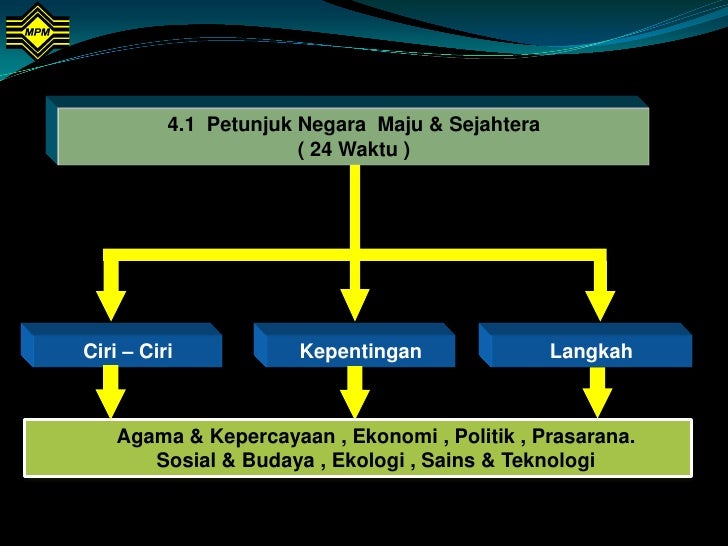 MPM

4.1 Petunjuk Negara Maju & Sejahtera
( 24 Waktu )

Ciri – Ciri

Kepentingan

Langkah

Agama & Kepercayaan , Ekonomi , Politik , Prasarana.
Sosial & Budaya , Ekologi , Sains & Teknologi